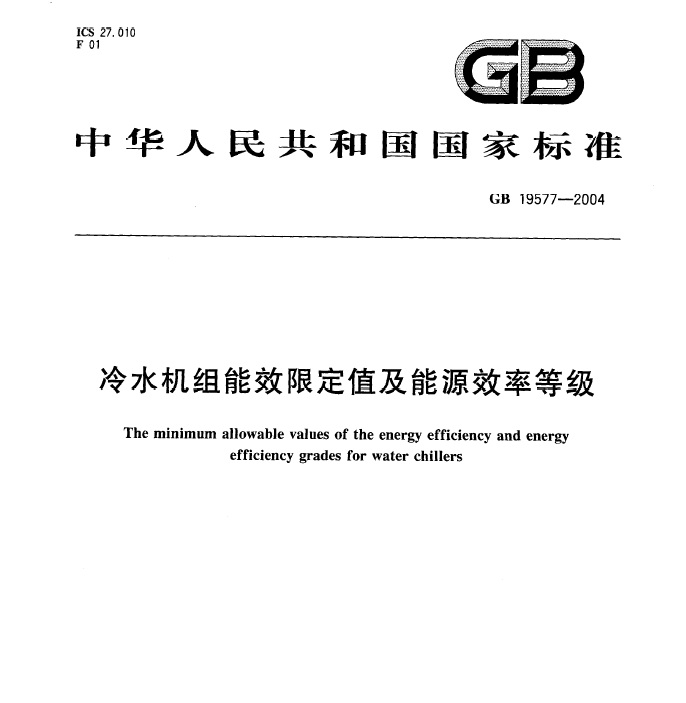 ICS 27.010
F 01

GB

中华人民共和国国家标准

GB 19577—2004

冷水机组能效限定值及能源效率等级

The minimum allowable values of the energy efficiency and energy efficiency grades for water chillers